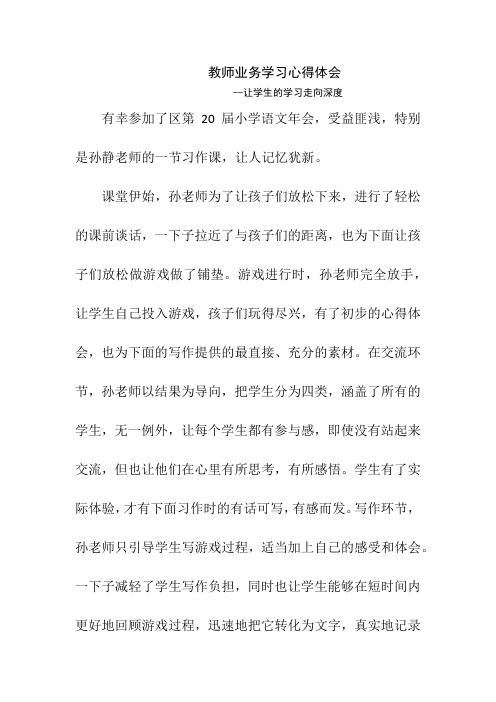 教师业务学习心得体会

—让学生的学习走向深度

有幸参加了区第 20 届小学语文年会，受益匪浅，特别是孙静老师的一节习作课，让人记忆犹新。

课堂伊始，孙老师为了让孩子们放松下来，进行了轻松的课前谈话，一下子拉近了与孩子们的距离，也为下面让孩子们放松做游戏做了铺垫。游戏进行时，孙老师完全放手，让学生自己投入游戏，孩子们玩得尽兴，有了初步的心得体会，也为下面的写作提供的最直接、充分的素材。在交流环节，孙老师以结果为导向，把学生分为四类，涵盖了所有的学生，无一例外，让每个学生都有参与感，即使没有站起来交流，但也让他们在心里有所思考，有所感悟。学生有了实际体验，才有下面习作时的有话可写，有感而发。写作环节，孙老师只引导学生写游戏过程，适当加上自己的感受和体会。一下子减轻了学生写作负担，同时也让学生能够在短时间内更好地回顾游戏过程，迅速地把它转化为文字，真实地记录